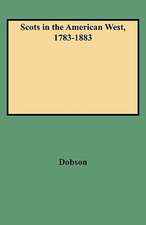 Scots in the American West, 1783-1883

Dobson